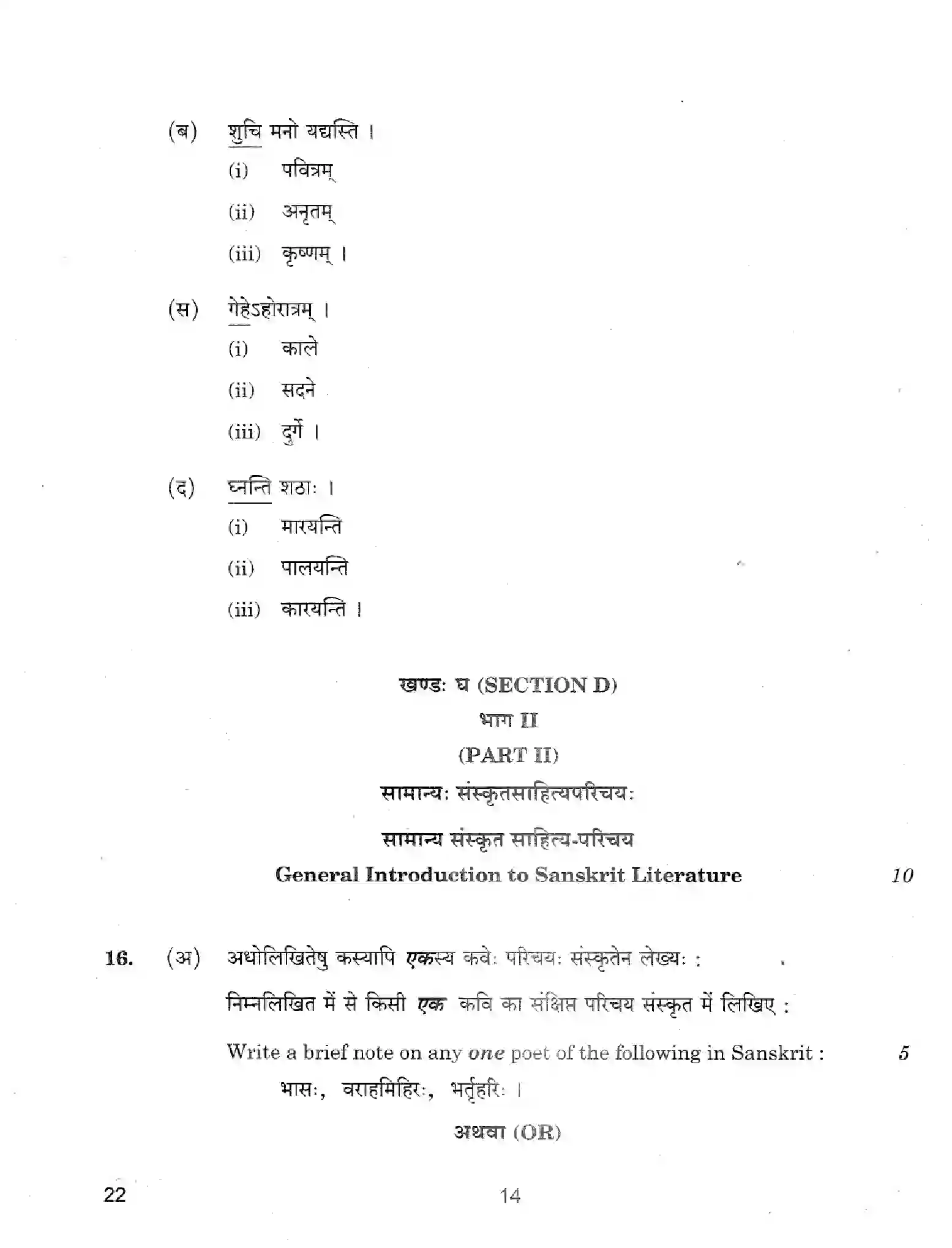 (ब) शुचि मनो यद्यस्ति ।

(i) पवित्रम्

(ii) अनृतम्

(iii) कृष्णम् ।

(स) गेहेऽहोरात्रम् ।

(i) काले

(ii) सदने

(iii) दुर्गे ।

(द) घ्नन्ति शठाः ।

(i) मारयन्ति

(ii) पालयन्ति

(iii) कारयन्ति ।

खण्डः घ (SECTION D)

भाग II

(PART II)

सामान्यः संस्कृतसाहित्यपरिचयः

सामान्य संस्कृत साहित्य-परिचय

General Introduction to Sanskrit Literature 10

16. (अ) अधोलिखितेषु कस्यापि एकस्य कवेः परिचयः संस्कृतेन लेख्यः :

निम्नलिखित में से किसी एक कवि का संक्षिप्त परिचय संस्कृत में लिखिए :

Write a brief note on any one poet of the following in Sanskrit : 5

भासः, वराहमिहिरः, भर्तृहरिः ।

अथवा (OR)

22

14